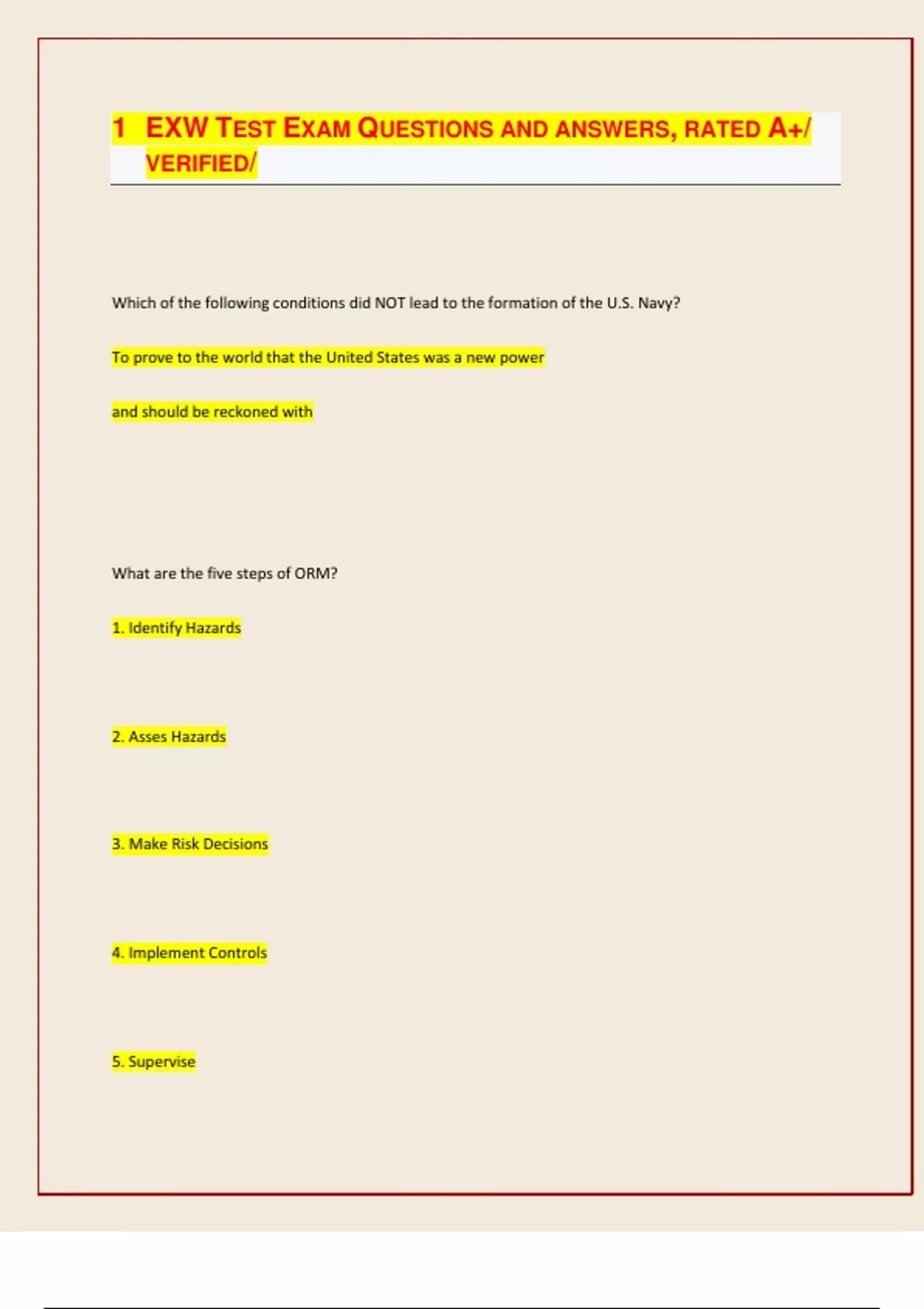 1 EXW TEST EXAM QUESTIONS AND ANSWERS, RATED A+/ VERIFIED/

Which of the following conditions did NOT lead to the formation of the U.S. Navy?

To prove to the world that the United States was a new power

and should be reckoned with

What are the five steps of ORM?

1. Identify Hazards

2. Asses Hazards

3. Make Risk Decisions

4. Implement Controls

5. Supervise